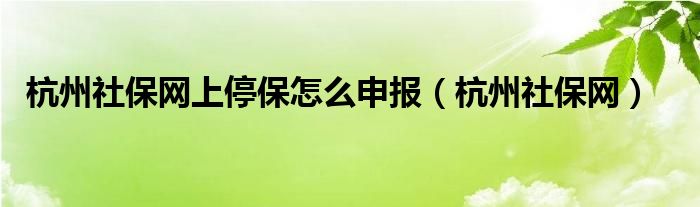 杭州社保网上停保怎么申报（杭州社保网）